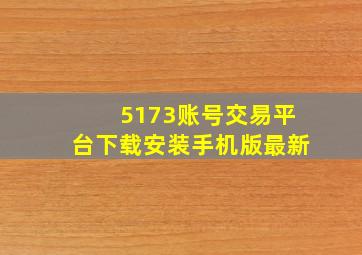 5173账号交易平台下载安装手机版最新